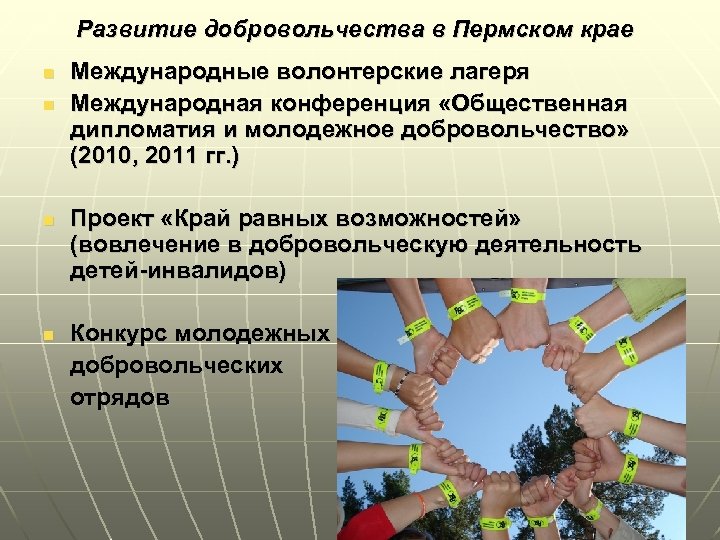 Развитие добровольчества в Пермском крае

Международные волонтерские лагеря

Международная конференция «Общественная дипломатия и молодежное добровольчество» (2010, 2011 гг.)

Проект «Край равных возможностей» (вовлечение в добровольческую деятельность детей-инвалидов)

Конкурс молодежных добровольческих отрядов